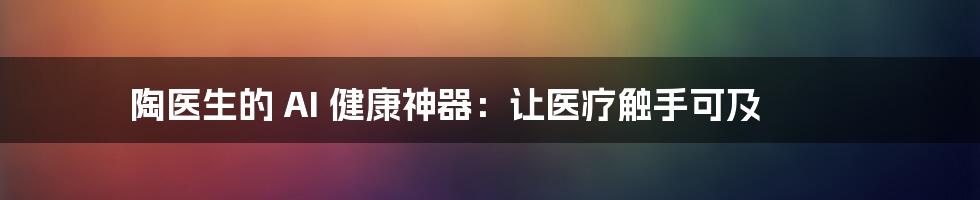 陶医生的 AI 健康神器：让医疗触手可及